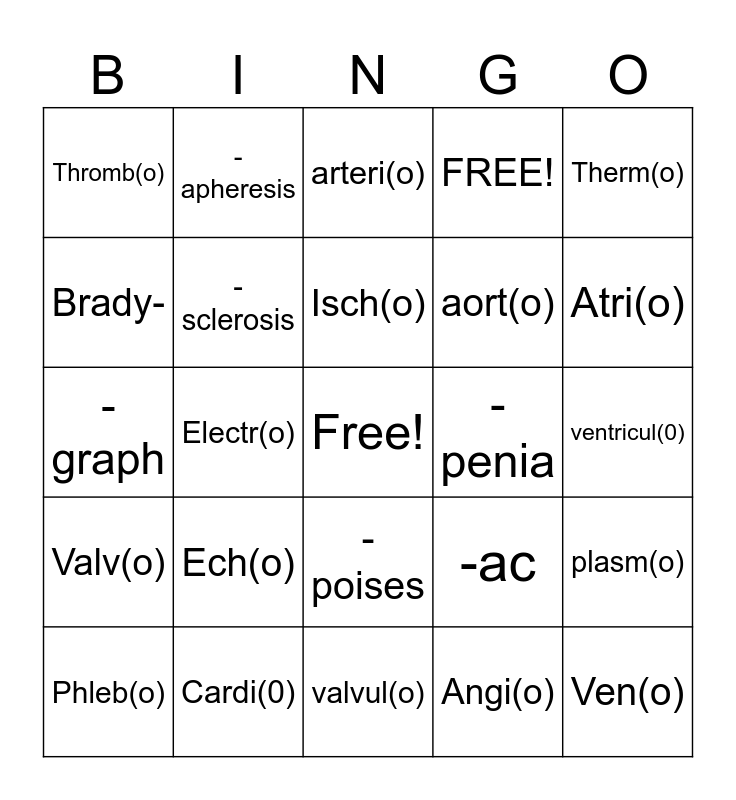 | B | I | N | G | O |
|---|---|---|---|---|
| Thromb(o) | -apheresis | arteri(o) | FREE! | Therm(o) |
| Brady- | -sclerosis | Isch(o) | aort(o) | Atri(o) |
| -graph | Electr(o) | Free! | -penia | ventricul(0) |
| Valv(o) | Ech(o) | -poises | -ac | plasm(o) |
| Phleb(o) | Cardi(0) | valvul(o) | Angi(o) | Ven(o) |